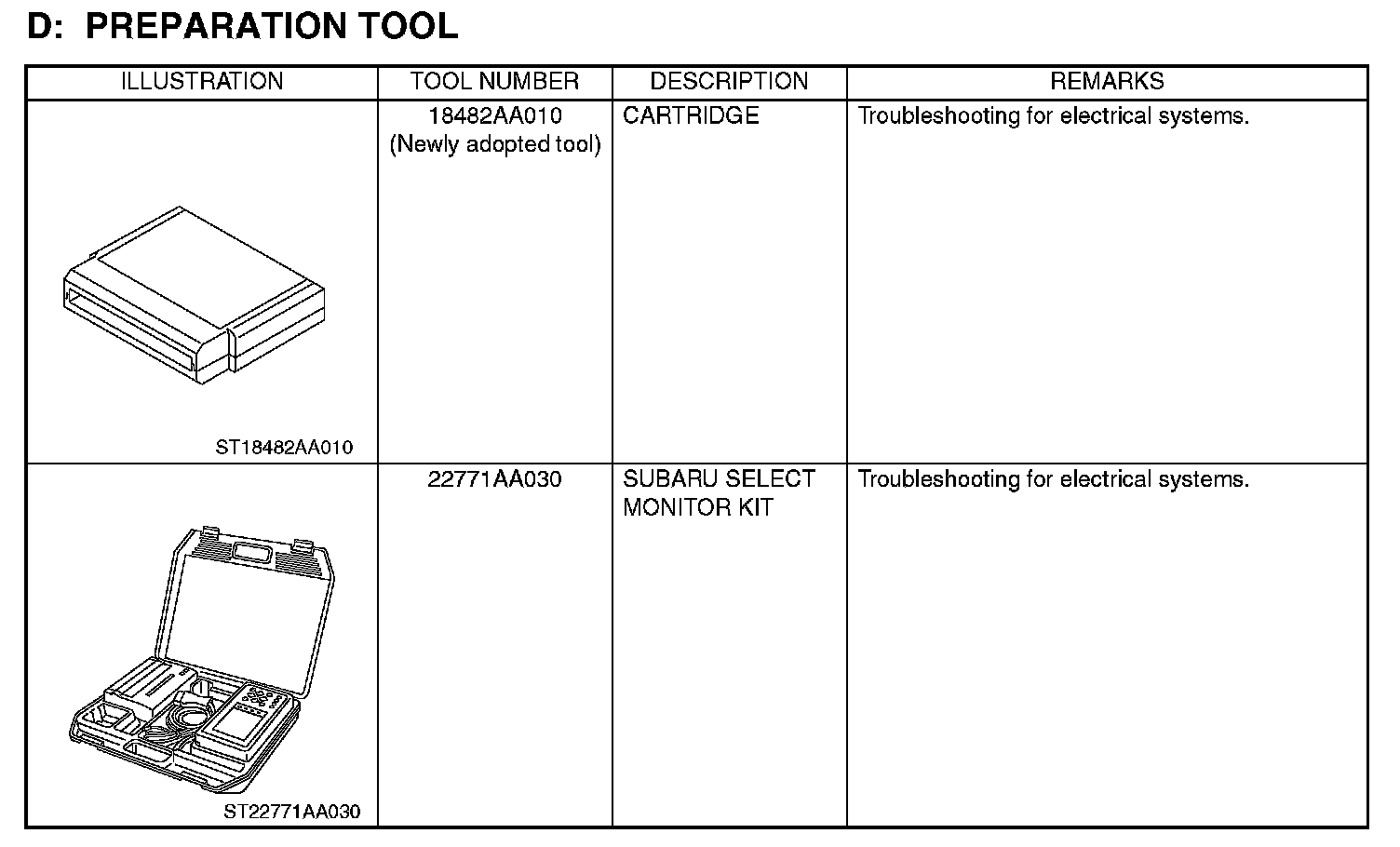 D: PREPARATION TOOL

| ILLUSTRATION | TOOL NUMBER | DESCRIPTION | REMARKS |
|---|---|---|---|
| ST18482AA010 | 18482AA010 (Newly adopted tool) | CARTRIDGE | Troubleshooting for electrical systems. |
| ST22771AA030 | 22771AA030 | SUBARU SELECT MONITOR KIT | Troubleshooting for electrical systems. |